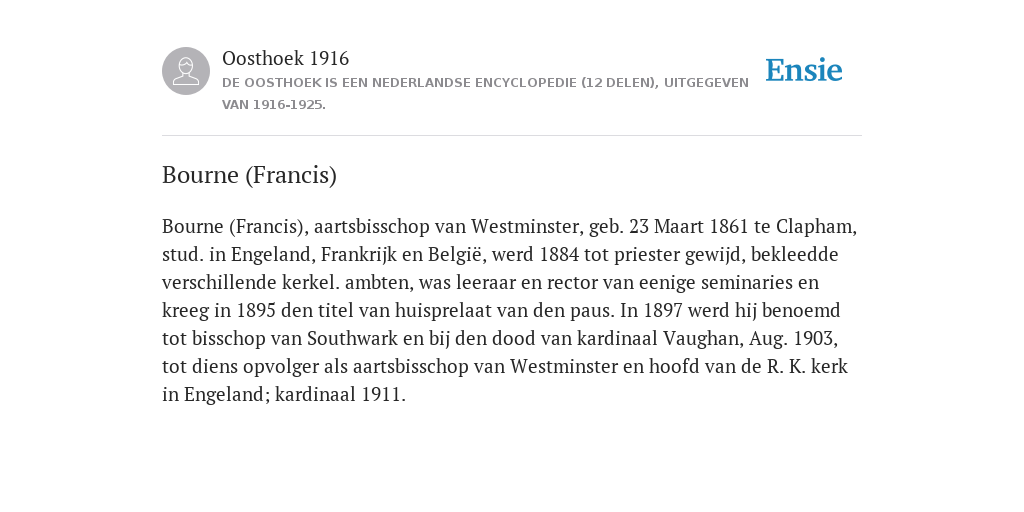 Oosthoek 1916
DE OOSTHOEK IS EEN NEDERLANDSE ENCYCLOPEDIE (12 DELEN), UITGEGEVEN VAN 1916-1925.

Ensie

Bourne (Francis)

Bourne (Francis), aartsbisschop van Westminster, geb. 23 Maart 1861 te Clapham, stud. in Engeland, Frankrijk en België, werd 1884 tot priester gewijd, bekleedde verschillende kerkel. ambten, was leeraar en rector van eenige seminaries en kreeg in 1895 den titel van huisprelaat van den paus. In 1897 werd hij benoemd tot bisschop van Southwark en bij den dood van kardinaal Vaughan, Aug. 1903, tot diens opvolger als aartsbisschop van Westminster en hoofd van de R. K. kerk in Engeland; kardinaal 1911.